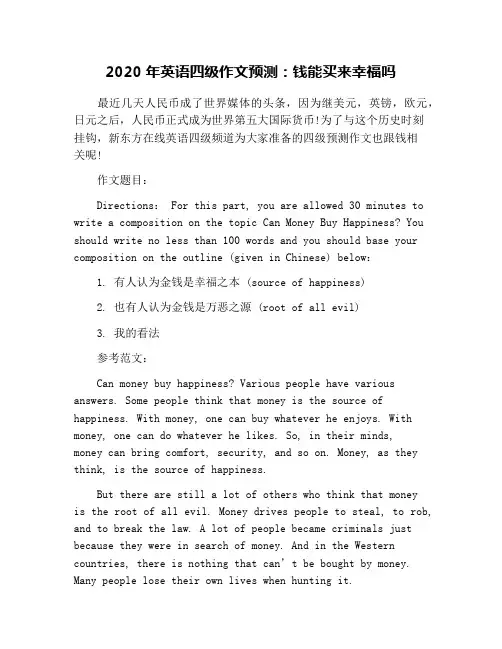 2020 年英语四级作文预测：钱能买来幸福吗

最近几天人民币成了世界媒体的头条，因为继美元，英镑，欧元，日元之后，人民币正式成为世界第五大国际货币!为了与这个历史时刻挂钩，新东方在线英语四级频道为大家准备的四级预测作文也跟钱相关呢!

作文题目：

Directions: For this part, you are allowed 30 minutes to write a composition on the topic Can Money Buy Happiness? You should write no less than 100 words and you should base your composition on the outline (given in Chinese) below:

1. 有人认为金钱是幸福之本 (source of happiness)

2. 也有人认为金钱是万恶之源 (root of all evil)

3. 我的看法

参考范文：

Can money buy happiness? Various people have various answers. Some people think that money is the source of happiness. With money, one can buy whatever he enjoys. With money, one can do whatever he likes. So, in their minds, money can bring comfort, security, and so on. Money, as they think, is the source of happiness.

But there are still a lot of others who think that money is the root of all evil. Money drives people to steal, to rob, and to break the law. A lot of people became criminals just because they were in search of money. And in the Western countries, there is nothing that can' t be bought by money. Many people lose their own lives when hunting it.